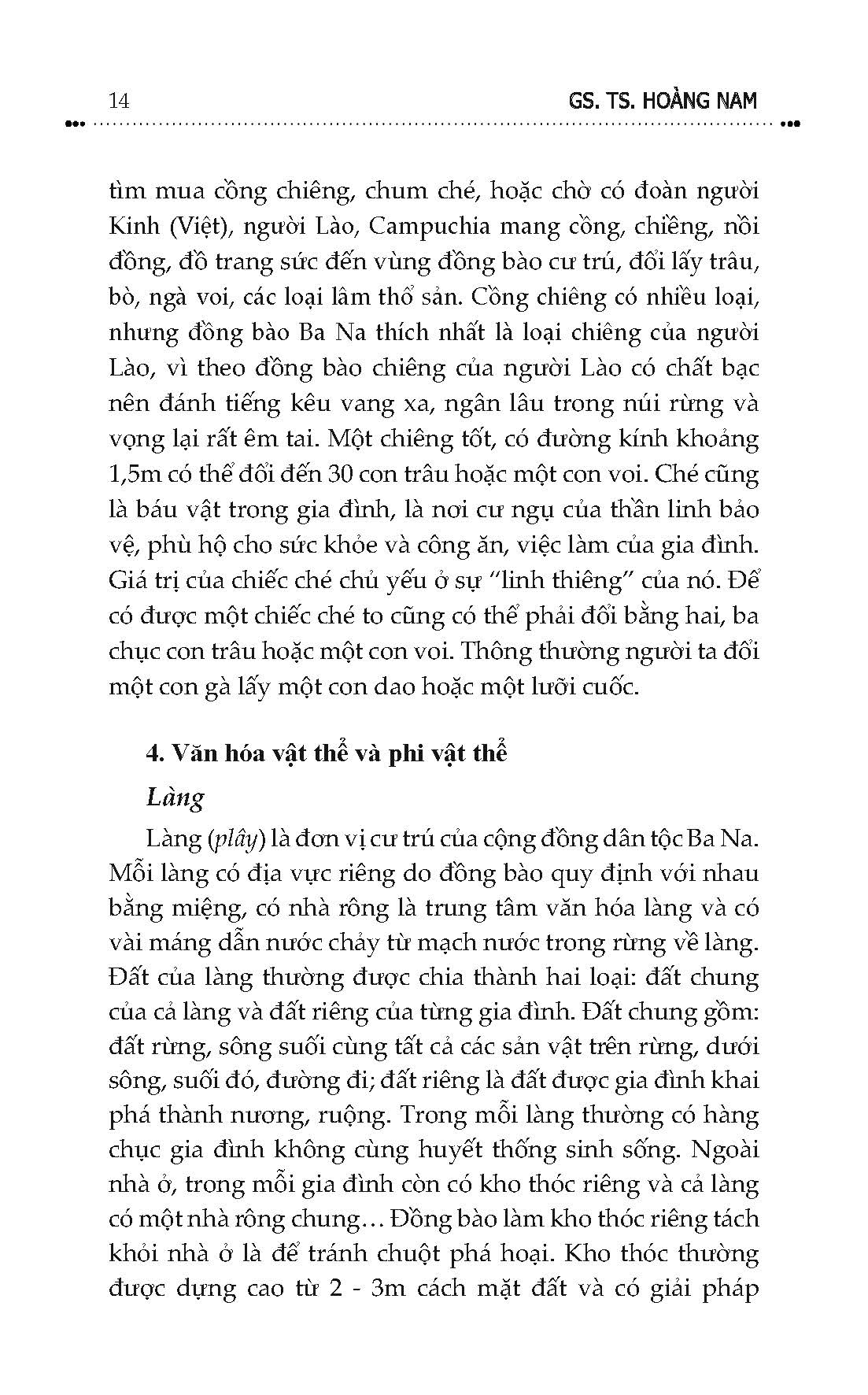 14 GS. TS. HOÀNG NAM

tìm mua cồng chiêng, chum ché, hoặc chờ có đoàn người Kinh (Việt), người Lào, Campuchia mang cồng, chiềng, nồi đồng, đồ trang sức đến vùng đồng bào cư trú, đổi lấy trâu, bò, ngà voi, các loại lâm thổ sản. Cồng chiêng có nhiều loại, nhưng đồng bào Ba Na thích nhất là loại chiêng của người Lào, vì theo đồng bào chiêng của người Lào có chất bạc nên đánh tiếng kêu vang xa, ngân lâu trong núi rừng và vọng lại rất êm tai. Một chiêng tốt, có đường kính khoảng 1,5m có thể đổi đến 30 con trâu hoặc một con voi. Ché cũng là báu vật trong gia đình, là nơi cư ngụ của thần linh bảo vệ, phù hộ cho sức khỏe và công ăn, việc làm của gia đình. Giá trị của chiếc ché chủ yếu ở sự "linh thiêng" của nó. Để có được một chiếc ché to cũng có thể phải đổi bằng hai, ba chục con trâu hoặc một con voi. Thông thường người ta đổi một con gà lấy một con dao hoặc một lưỡi cuốc.

4. Văn hóa vật thể và phi vật thể

Làng

Làng (plây) là đơn vị cư trú của cộng đồng dân tộc Ba Na. Mỗi làng có địa vực riêng do đồng bào quy định với nhau bằng miệng, có nhà rông là trung tâm văn hóa làng và có vài máng dẫn nước chảy từ mạch nước trong rừng về làng. Đất của làng thường được chia thành hai loại: đất chung của cả làng và đất riêng của từng gia đình. Đất chung gồm: đất rừng, sông suối cùng tất cả các sản vật trên rừng, dưới sông, suối đó, đường đi; đất riêng là đất được gia đình khai phá thành nương, ruộng. Trong mỗi làng thường có hàng chục gia đình không cùng huyết thống sinh sống. Ngoài nhà ở, trong mỗi gia đình còn có kho thóc riêng và cả làng có một nhà rông chung... Đồng bào làm kho thóc riêng tách khỏi nhà ở là để tránh chuột phá hoại. Kho thóc thường được dựng cao từ 2 - 3m cách mặt đất và có giải pháp